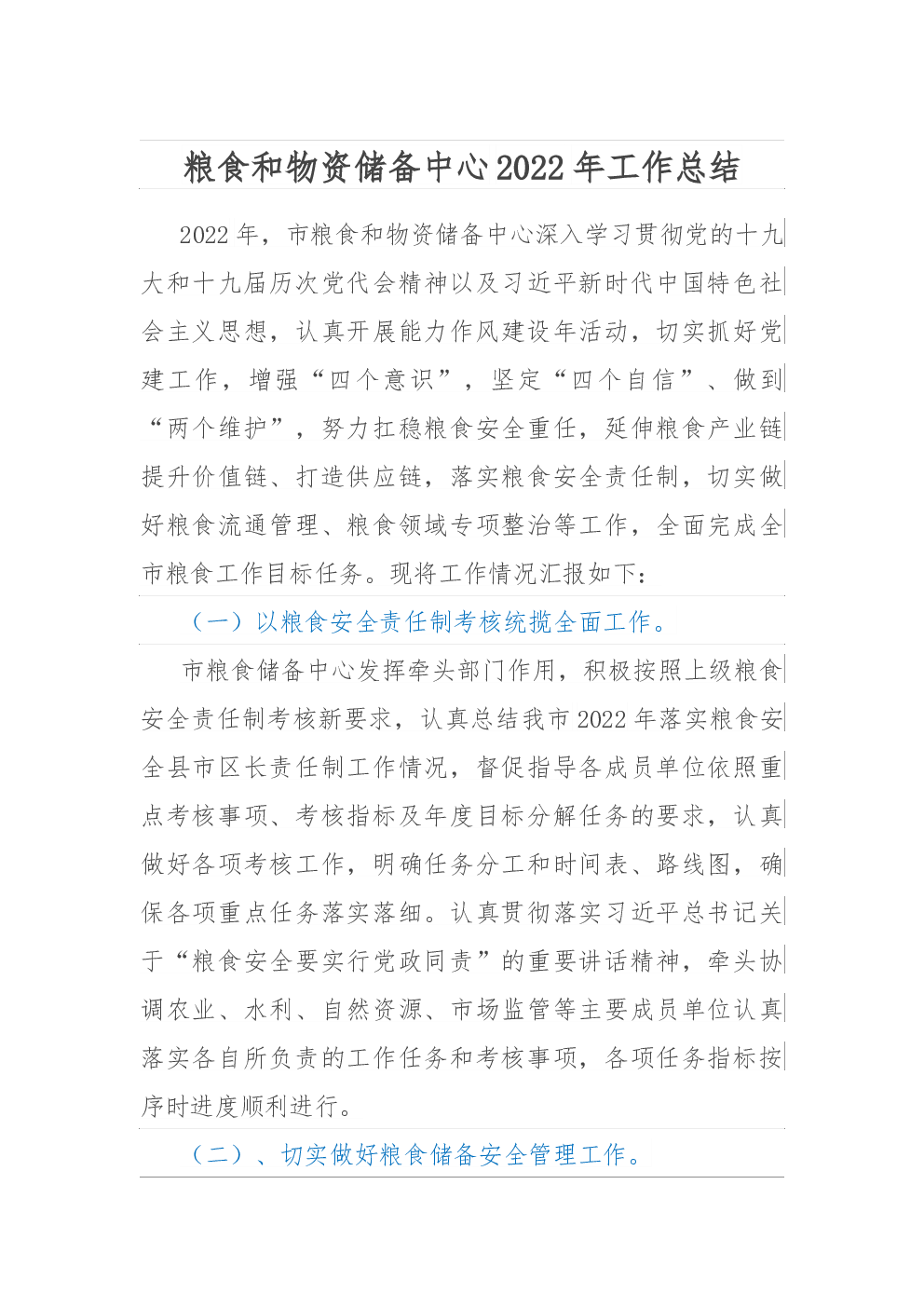 粮食和物资储备中心2022年工作总结

2022年，市粮食和物资储备中心深入学习贯彻党的十九大和十九届历次党代会精神以及习近平新时代中国特色社会主义思想，认真开展能力作风建设年活动，切实抓好党建工作，增强“四个意识”，坚定“四个自信”、做到“两个维护”，努力扛稳粮食安全重任，延伸粮食产业链提升价值链、打造供应链，落实粮食安全责任制，切实做好粮食流通管理、粮食领域专项整治等工作，全面完成全市粮食工作目标任务。现将工作情况汇报如下：

（一）以粮食安全责任制考核统揽全面工作。

市粮食储备中心发挥牵头部门作用，积极按照上级粮食安全责任制考核新要求，认真总结我市2022年落实粮食安全县市区长责任制工作情况，督促指导各成员单位依照重点考核事项、考核指标及年度目标分解任务的要求，认真做好各项考核工作，明确任务分工和时间表、路线图，确保各项重点任务落实落细。认真贯彻落实习近平总书记关于“粮食安全要实行党政同责”的重要讲话精神，牵头协调农业、水利、自然资源、市场监管等主要成员单位认真落实各自所负责的工作任务和考核事项，各项任务指标按序时进度顺利进行。

（二）、切实做好粮食储备安全管理工作。